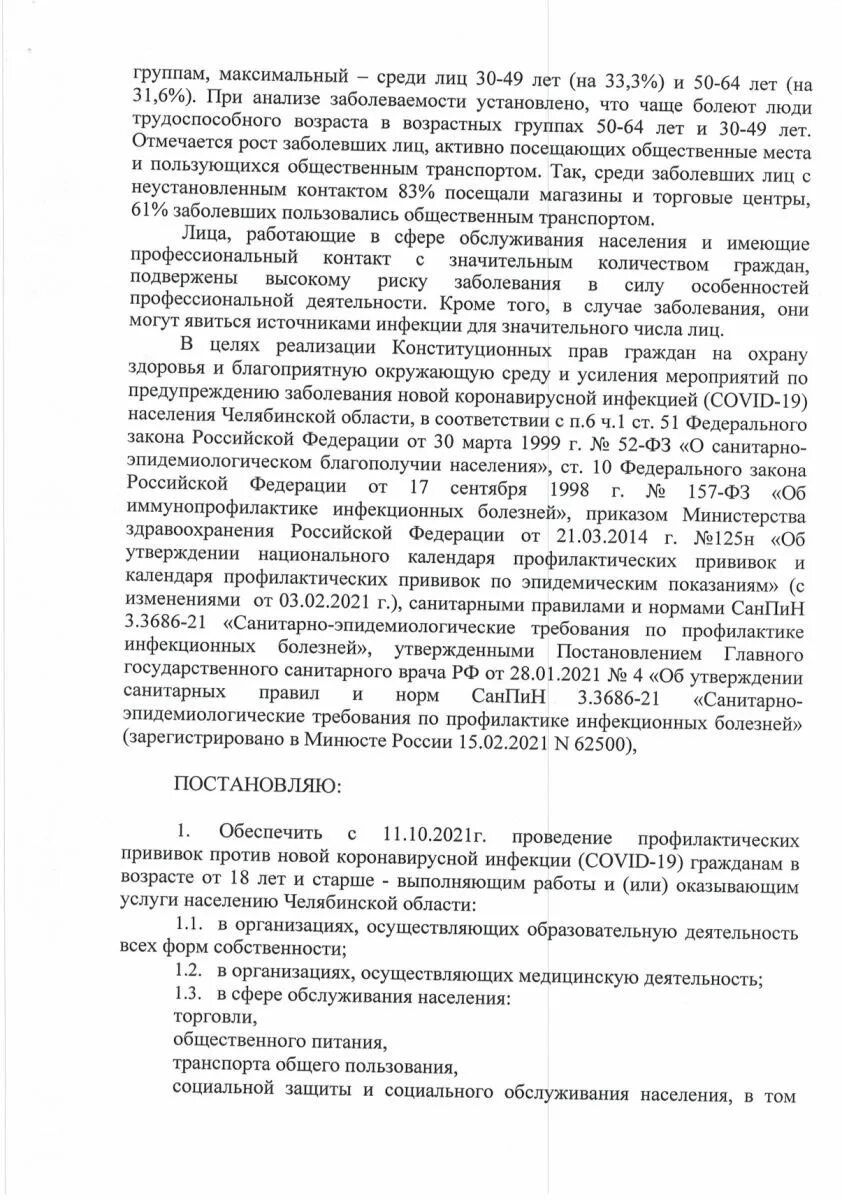 группам, максимальный – среди лиц 30-49 лет (на 33,3%) и 50-64 лет (на 31,6%). При анализе заболеваемости установлено, что чаще болеют люди трудоспособного возраста в возрастных группах 50-64 лет и 30-49 лет. Отмечается рост заболевших лиц, активно посещающих общественные места и пользующихся общественным транспортом. Так, среди заболевших лиц с неустановленным контактом 83% посещали магазины и торговые центры, 61% заболевших пользовались общественным транспортом.

Лица, работающие в сфере обслуживания населения и имеющие профессиональный контакт с значительным количеством граждан, подвержены высокому риску заболевания в силу особенностей профессиональной деятельности. Кроме того, в случае заболевания, они могут явиться источниками инфекции для значительного числа лиц.

В целях реализации Конституционных прав граждан на охрану здоровья и благоприятную окружающую среду и усиления мероприятий по предупреждению заболевания новой коронавирусной инфекцией (COVID-19) населения Челябинской области, в соответствии с п.6 ч.1 ст. 51 Федерального закона Российской Федерации от 30 марта 1999 г. № 52-ФЗ «О санитарно-эпидемиологическом благополучии населения», ст. 10 Федерального закона Российской Федерации от 17 сентября 1998 г. № 157-ФЗ «Об иммунопрофилактике инфекционных болезней», приказом Министерства здравоохранения Российской Федерации от 21.03.2014 г. №125н «Об утверждении национального календаря профилактических прививок и календаря профилактических прививок по эпидемическим показаниям» (с изменениями от 03.02.2021 г.), санитарными правилами и нормами СанПиН 3.3686-21 «Санитарно-эпидемиологические требования по профилактике инфекционных болезней», утвержденными Постановлением Главного государственного санитарного врача РФ от 28.01.2021 № 4 «Об утверждении санитарных правил и норм СанПиН 3.3686-21 «Санитарно-эпидемиологические требования по профилактике инфекционных болезней» (зарегистрировано в Минюсте России 15.02.2021 N 62500),

ПОСТАНОВЛЯЮ:

1. Обеспечить с 11.10.2021г. проведение профилактических прививок против новой коронавирусной инфекции (COVID-19) гражданам в возрасте от 18 лет и старше - выполняющим работы и (или) оказывающим услуги населению Челябинской области:

1.1. в организациях, осуществляющих образовательную деятельность всех форм собственности;

1.2. в организациях, осуществляющих медицинскую деятельность;

1.3. в сфере обслуживания населения:

торговли,

общественного питания,

транспорта общего пользования,

социальной защиты и социального обслуживания населения, в том